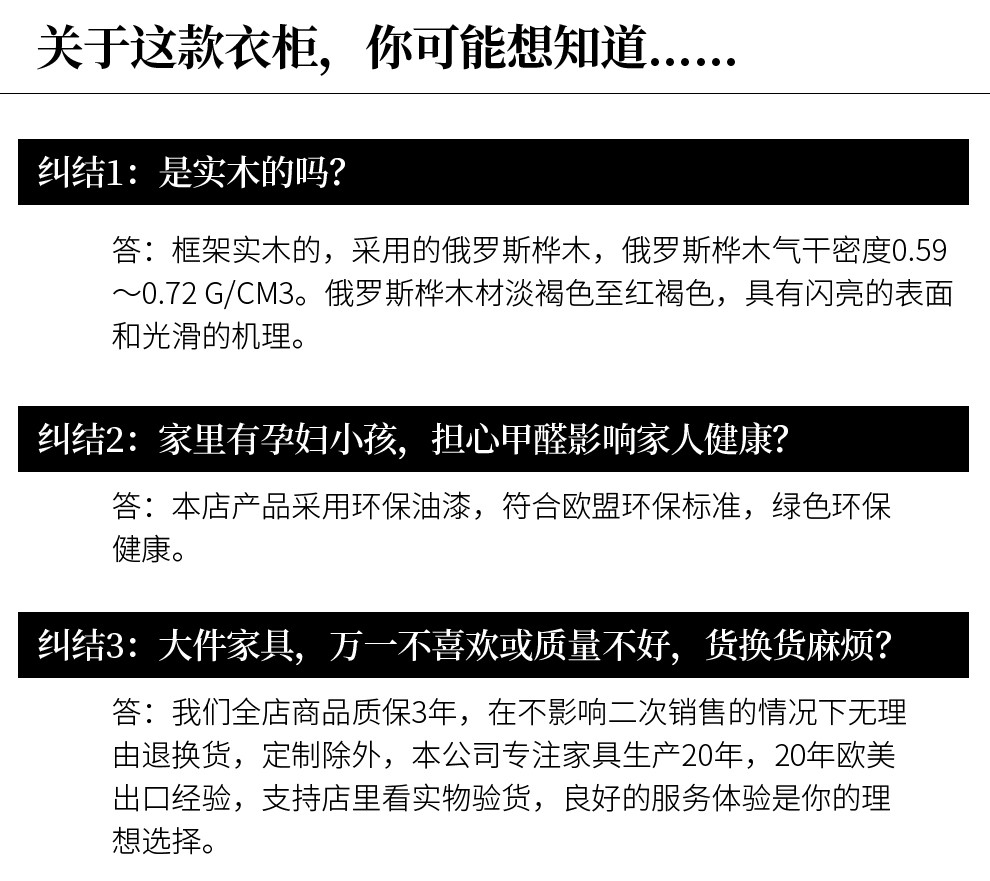 关于这款衣柜，你可能想知道......

纠结1：是实木的吗？

答：框架实木的，采用的俄罗斯桦木，俄罗斯桦木气干密度0.59～0.72 G/CM3。俄罗斯桦木材淡褐色至红褐色，具有闪亮的表面和光滑的机理。

纠结2：家里有孕妇小孩，担心甲醛影响家人健康？

答：本店产品采用环保油漆，符合欧盟环保标准，绿色环保健康。

纠结3：大件家具，万一不喜欢或质量不好，货换货麻烦？

答：我们全店商品质保3年，在不影响二次销售的情况下无理由退换货，定制除外，本公司专注家具生产20年，20年欧美出口经验，支持店里看实物验货，良好的服务体验是你的理想选择。